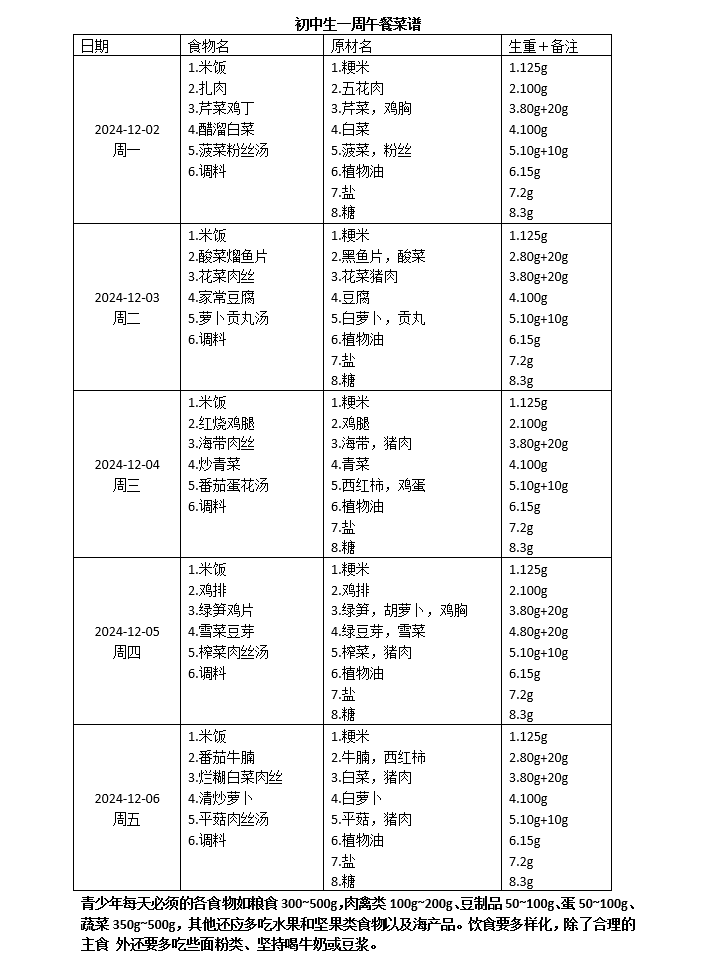 初中生一周午餐菜谱

| 日期 | 食物名 | 原材名 | 生重+备注 |
|---|---|---|---|
| 2024-12-02 周一 | 1.米饭 2.扎肉 3.芹菜鸡丁 4.醋溜白菜 5.菠菜粉丝汤 6.调料 | 1.粳米 2.五花肉 3.芹菜，鸡胸 4.白菜 5.菠菜，粉丝 6.植物油 7.盐 8.糖 | 1.125g 2.100g 3.80g+20g 4.100g 5.10g+10g 6.15g 7.2g 8.3g |
| 2024-12-03 周二 | 1.米饭 2.酸菜熘鱼片 3.花菜肉丝 4.家常豆腐 5.萝卜贡丸汤 6.调料 | 1.粳米 2.黑鱼片，酸菜 3.花菜猪肉 4.豆腐 5.白萝卜，贡丸 6.植物油 7.盐 8.糖 | 1.125g 2.80g+20g 3.80g+20g 4.100g 5.10g+10g 6.15g 7.2g 8.3g |
| 2024-12-04 周三 | 1.米饭 2.红烧鸡腿 3.海带肉丝 4.炒青菜 5.番茄蛋花汤 6.调料 | 1.粳米 2.鸡腿 3.海带，猪肉 4.青菜 5.西红柿，鸡蛋 6.植物油 7.盐 8.糖 | 1.125g 2.100g 3.80g+20g 4.100g 5.10g+10g 6.15g 7.2g 8.3g |
| 2024-12-05 周四 | 1.米饭 2.鸡排 3.绿笋鸡片 4.雪菜豆芽 5.榨菜肉丝汤 6.调料 | 1.粳米 2.鸡排 3.绿笋，胡萝卜，鸡胸 4.绿豆芽，雪菜 5.榨菜，猪肉 6.植物油 7.盐 8.糖 | 1.125g 2.100g 3.80g+20g 4.80g+20g 5.10g+10g 6.15g 7.2g 8.3g |
| 2024-12-06 周五 | 1.米饭 2.番茄牛腩 3.烂糊白菜肉丝 4.清炒萝卜 5.平菇肉丝汤 6.调料 | 1.粳米 2.牛腩，西红柿 3.白菜，猪肉 4.白萝卜 5.平菇，猪肉 6.植物油 7.盐 8.糖 | 1.125g 2.80g+20g 3.80g+20g 4.100g 5.10g+10g 6.15g 7.2g 8.3g |

青少年每天必须的各食物如粮食 300~500g，肉禽类 100g~200g、豆制品 50~100g、蛋 50~100g、蔬菜 350g~500g，其他还应多吃水果和坚果类食物以及海产品。饮食要多样化，除了合理的主食 外还要多吃些面粉类、坚持喝牛奶或豆浆。